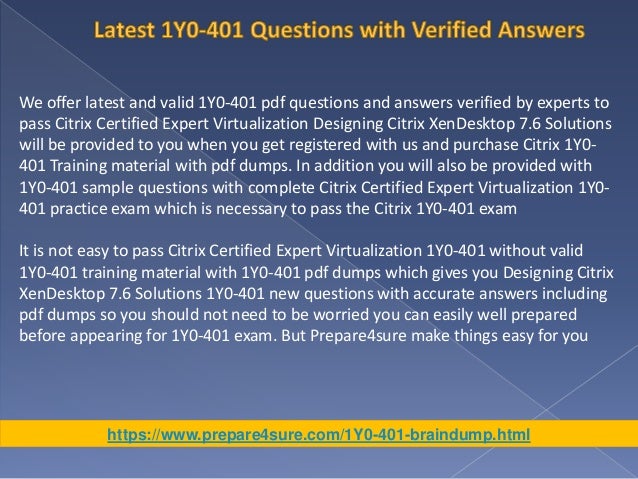 Latest 1Y0-401 Questions with Verified Answers

We offer latest and valid 1Y0-401 pdf questions and answers verified by experts to pass Citrix Certified Expert Virtualization Designing Citrix XenDesktop 7.6 Solutions will be provided to you when you get registered with us and purchase Citrix 1Y0-401 Training material with pdf dumps. In addition you will also be provided with 1Y0-401 sample questions with complete Citrix Certified Expert Virtualization 1Y0-401 practice exam which is necessary to pass the Citrix 1Y0-401 exam

It is not easy to pass Citrix Certified Expert Virtualization 1Y0-401 without valid 1Y0-401 training material with 1Y0-401 pdf dumps which gives you Designing Citrix XenDesktop 7.6 Solutions 1Y0-401 new questions with accurate answers including pdf dumps so you should not need to be worried you can easily well prepared before appearing for 1Y0-401 exam. But Prepare4sure make things easy for you

https://www.prepare4sure.com/1Y0-401-braindump.html